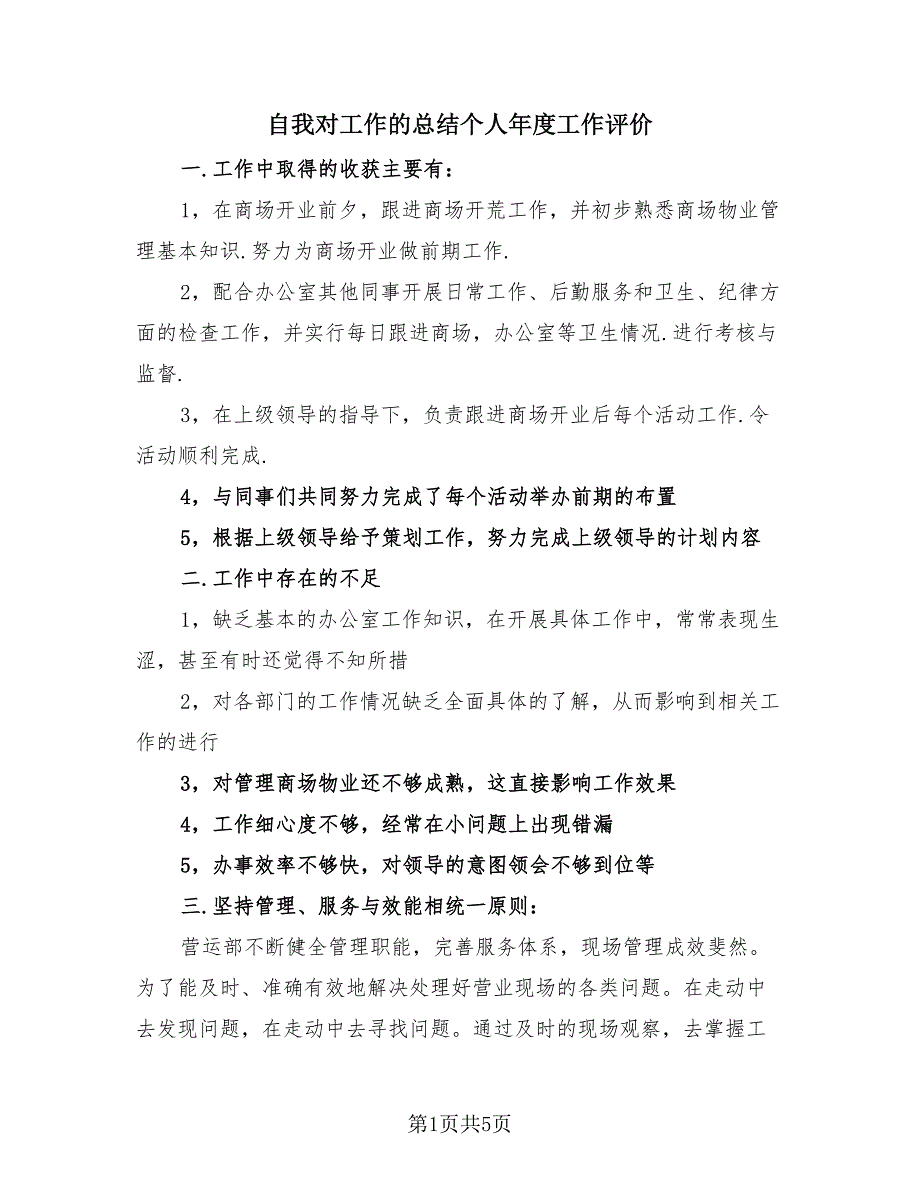 自我对工作的总结个人年度工作评价

一.工作中取得的收获主要有：

1，在商场开业前夕，跟进商场开荒工作，并初步熟悉商场物业管理基本知识.努力为商场开业做前期工作.

2，配合办公室其他同事开展日常工作、后勤服务和卫生、纪律方面的检查工作，并实行每日跟进商场，办公室等卫生情况.进行考核与监督.

3，在上级领导的指导下，负责跟进商场开业后每个活动工作.令活动顺利完成.

4，与同事们共同努力完成了每个活动举办前期的布置

5，根据上级领导给予策划工作，努力完成上级领导的计划内容

二.工作中存在的不足

1，缺乏基本的办公室工作知识，在开展具体工作中，常常表现生涩，甚至有时还觉得不知所措

2，对各部门的工作情况缺乏全面具体的了解，从而影响到相关工作的进行

3，对管理商场物业还不够成熟，这直接影响工作效果

4，工作细心度不够，经常在小问题上出现错漏

5，办事效率不够快，对领导的意图领会不够到位等

三.坚持管理、服务与效能相统一原则：

营运部不断健全管理职能，完善服务体系，现场管理成效斐然。为了能及时、准确有效地解决处理好营业现场的各类问题。在走动中去发现问题，在走动中去寻找问题。通过及时的现场观察，去掌握工

第1页共5页